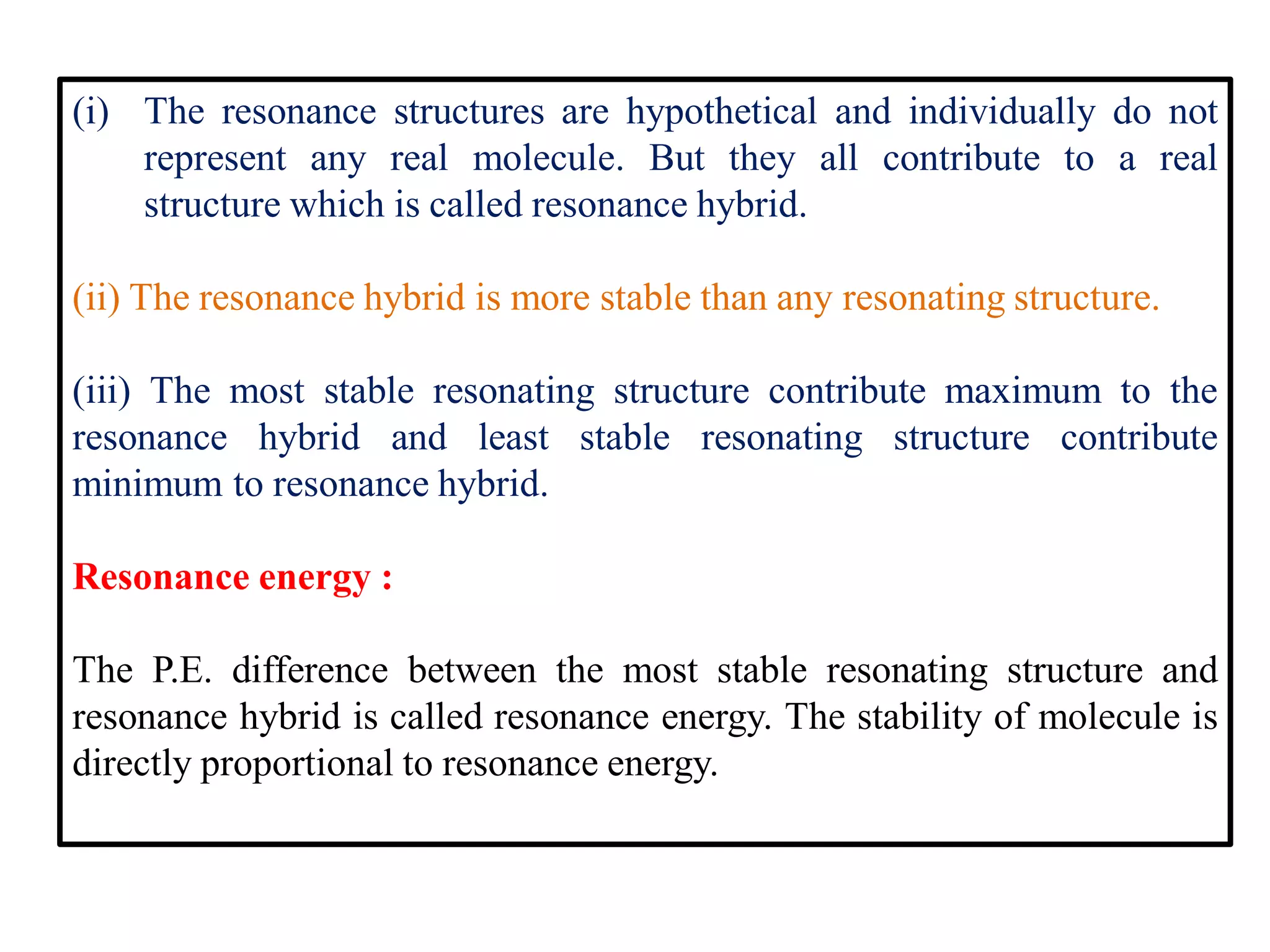 (i) The resonance structures are hypothetical and individually do not represent any real molecule. But they all contribute to a real structure which is called resonance hybrid.

(ii) The resonance hybrid is more stable than any resonating structure.

(iii) The most stable resonating structure contribute maximum to the resonance hybrid and least stable resonating structure contribute minimum to resonance hybrid.

Resonance energy :

The P.E. difference between the most stable resonating structure and resonance hybrid is called resonance energy. The stability of molecule is directly proportional to resonance energy.